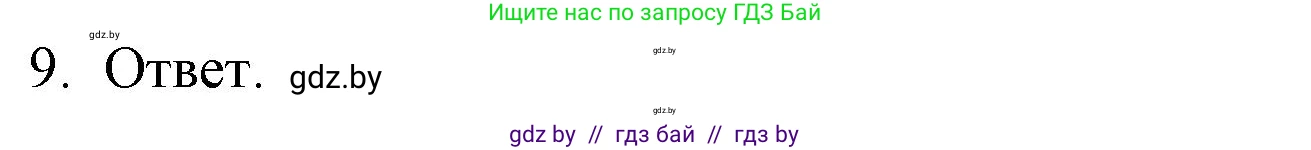 Ищите нас по запросу ГДЗ Бай

gdz.by

gdz.by

9. Ответ. gdz.by

gdz.by

gdz by // гдз бай // гдз by